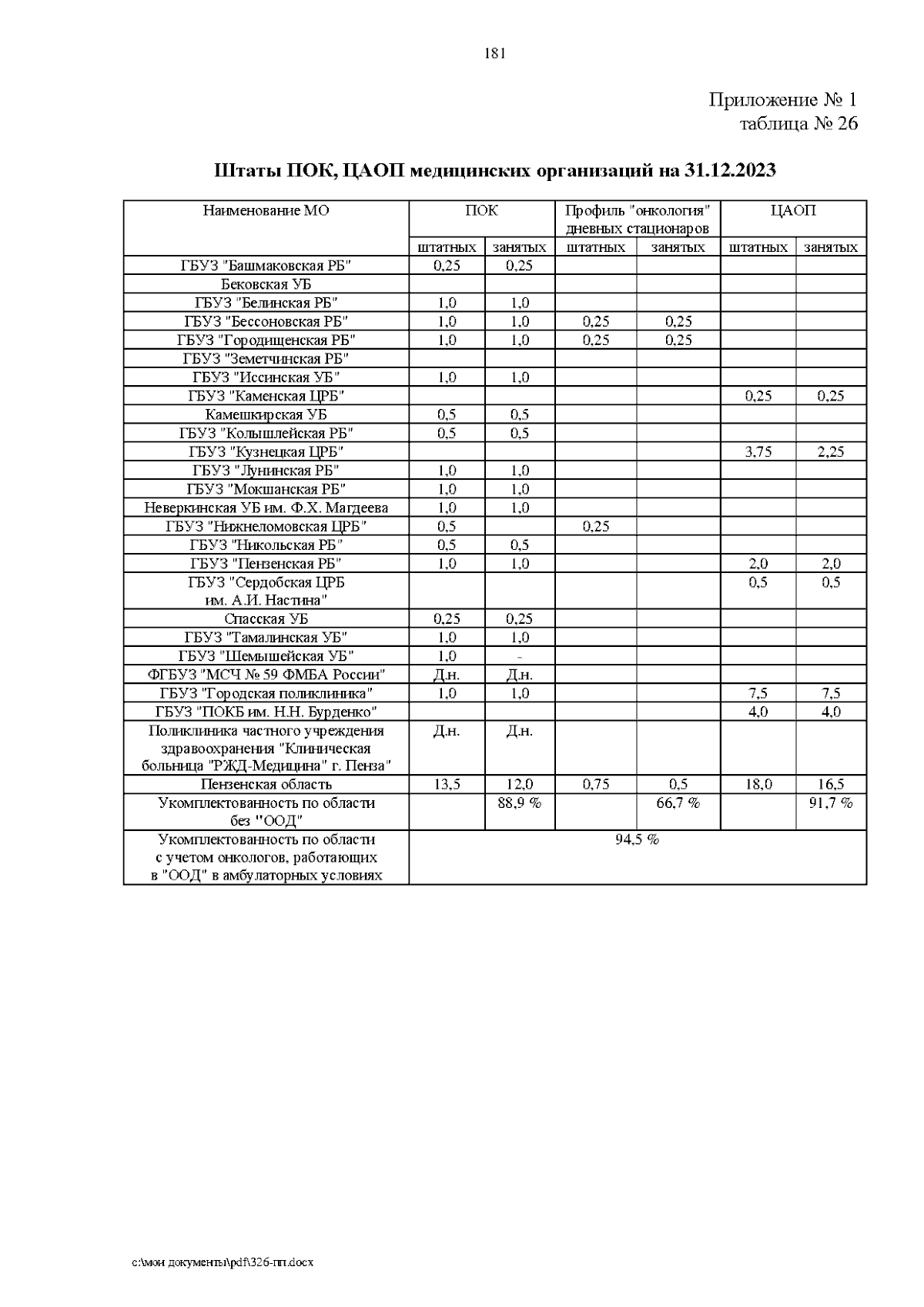 181

Приложение № 1
таблица № 26

Штаты ПОК, ЦАОП медицинских организаций на 31.12.2023

| Наименование МО | ПОК | | Профиль "онкология" дневных стационаров | | ЦАОП | |
|---|---|---|---|---|---|---|
| | штатных | занятых | штатных | занятых | штатных | занятых |
| ГБУЗ "Башмаковская РБ" | 0,25 | 0,25 | | | | |
| Бековская УБ | | | | | | |
| ГБУЗ "Белинская РБ" | 1,0 | 1,0 | | | | |
| ГБУЗ "Бессоновская РБ" | 1,0 | 1,0 | 0,25 | 0,25 | | |
| ГБУЗ "Городищенская РБ" | 1,0 | 1,0 | 0,25 | 0,25 | | |
| ГБУЗ "Земетчинская РБ" | | | | | | |
| ГБУЗ "Иссинская УБ" | 1,0 | 1,0 | | | | |
| ГБУЗ "Каменская ЦРБ" | | | | | 0,25 | 0,25 |
| Камешкирская УБ | 0,5 | 0,5 | | | | |
| ГБУЗ "Колышлейская РБ" | 0,5 | 0,5 | | | | |
| ГБУЗ "Кузнецкая ЦРБ" | | | | | 3,75 | 2,25 |
| ГБУЗ "Лунинская РБ" | 1,0 | 1,0 | | | | |
| ГБУЗ "Мокшанская РБ" | 1,0 | 1,0 | | | | |
| Неверкинская УБ им. Ф.Х. Магдеева | 1,0 | 1,0 | | | | |
| ГБУЗ "Нижнеломовская ЦРБ" | 0,5 | | 0,25 | | | |
| ГБУЗ "Никольская РБ" | 0,5 | 0,5 | | | | |
| ГБУЗ "Пензенская РБ" | 1,0 | 1,0 | | | 2,0 | 2,0 |
| ГБУЗ "Сердобская ЦРБ им. А.И. Настина" | | | | | 0,5 | 0,5 |
| Спасская УБ | 0,25 | 0,25 | | | | |
| ГБУЗ "Тамалинская УБ" | 1,0 | 1,0 | | | | |
| ГБУЗ "Шемышейская УБ" | 1,0 | - | | | | |
| ФГБУЗ "МСЧ № 59 ФМБА России" | Д.н. | Д.н. | | | | |
| ГБУЗ "Городская поликлиника" | 1,0 | 1,0 | | | 7,5 | 7,5 |
| ГБУЗ "ПОКБ им. Н.Н. Бурденко" | | | | | 4,0 | 4,0 |
| Поликлиника частного учреждения здравоохранения "Клиническая больница "РЖД-Медицина" г. Пенза" | Д.н. | Д.н. | | | | |
| Пензенская область | 13,5 | 12,0 | 0,75 | 0,5 | 18,0 | 16,5 |
| Укомплектованность по области без "ООД" | | 88,9 % | | 66,7 % | | 91,7 % |
| Укомплектованность по области с учетом онкологов, работающих в "ООД" в амбулаторных условиях | 94,5 % | | | | | |

c:\мои документы\pdf\326-пп.docx